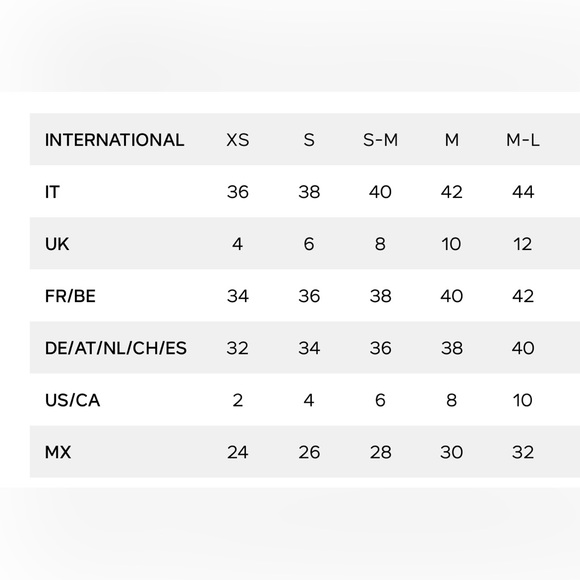 | INTERNATIONAL | XS | S | S-M | M | M-L |
|---|---|---|---|---|---|
| IT | 36 | 38 | 40 | 42 | 44 |
| UK | 4 | 6 | 8 | 10 | 12 |
| FR/BE | 34 | 36 | 38 | 40 | 42 |
| DE/AT/NL/CH/ES | 32 | 34 | 36 | 38 | 40 |
| US/CA | 2 | 4 | 6 | 8 | 10 |
| MX | 24 | 26 | 28 | 30 | 32 |